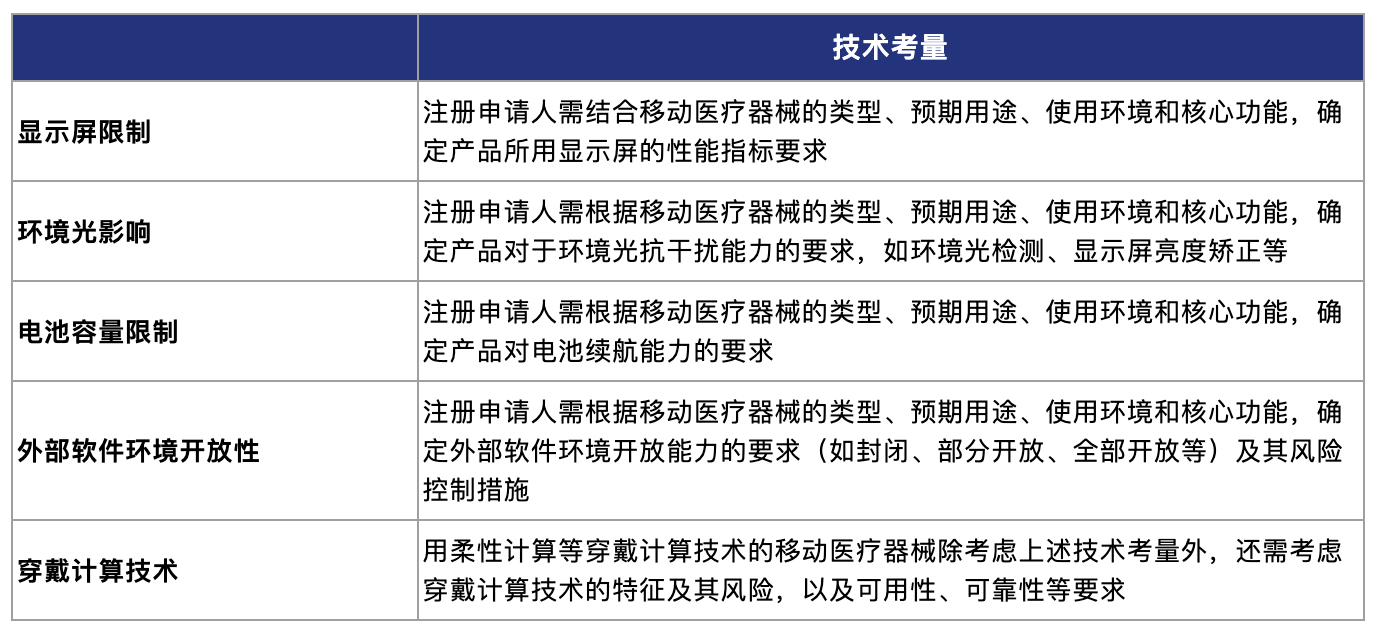 |  | 技术考量 |
|---|---|
| 显示屏限制 | 注册申请人需结合移动医疗器械的类型、预期用途、使用环境和核心功能，确定产品所用显示屏的性能指标要求 |
| 环境光影响 | 注册申请人需根据移动医疗器械的类型、预期用途、使用环境和核心功能，确定产品对于环境光抗干扰能力的要求，如环境光检测、显示屏亮度矫正等 |
| 电池容量限制 | 注册申请人需根据移动医疗器械的类型、预期用途、使用环境和核心功能，确定产品对电池续航能力的要求 |
| 外部软件环境开放性 | 注册申请人需根据移动医疗器械的类型、预期用途、使用环境和核心功能，确定外部软件环境开放能力的要求（如封闭、部分开放、全部开放等）及其风险控制措施 |
| 穿戴计算技术 | 用柔性计算等穿戴计算技术的移动医疗器械除考虑上述技术考量外，还需考虑穿戴计算技术的特征及其风险，以及可用性、可靠性等要求 |